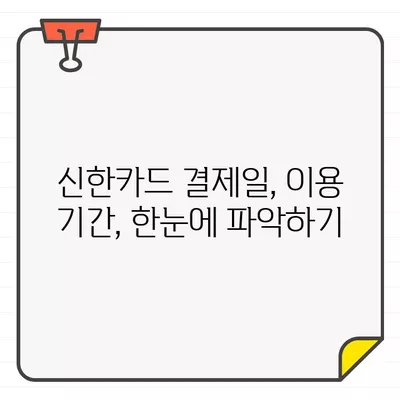 신한카드 결제일, 이용 기간, 한눈에 파악하기